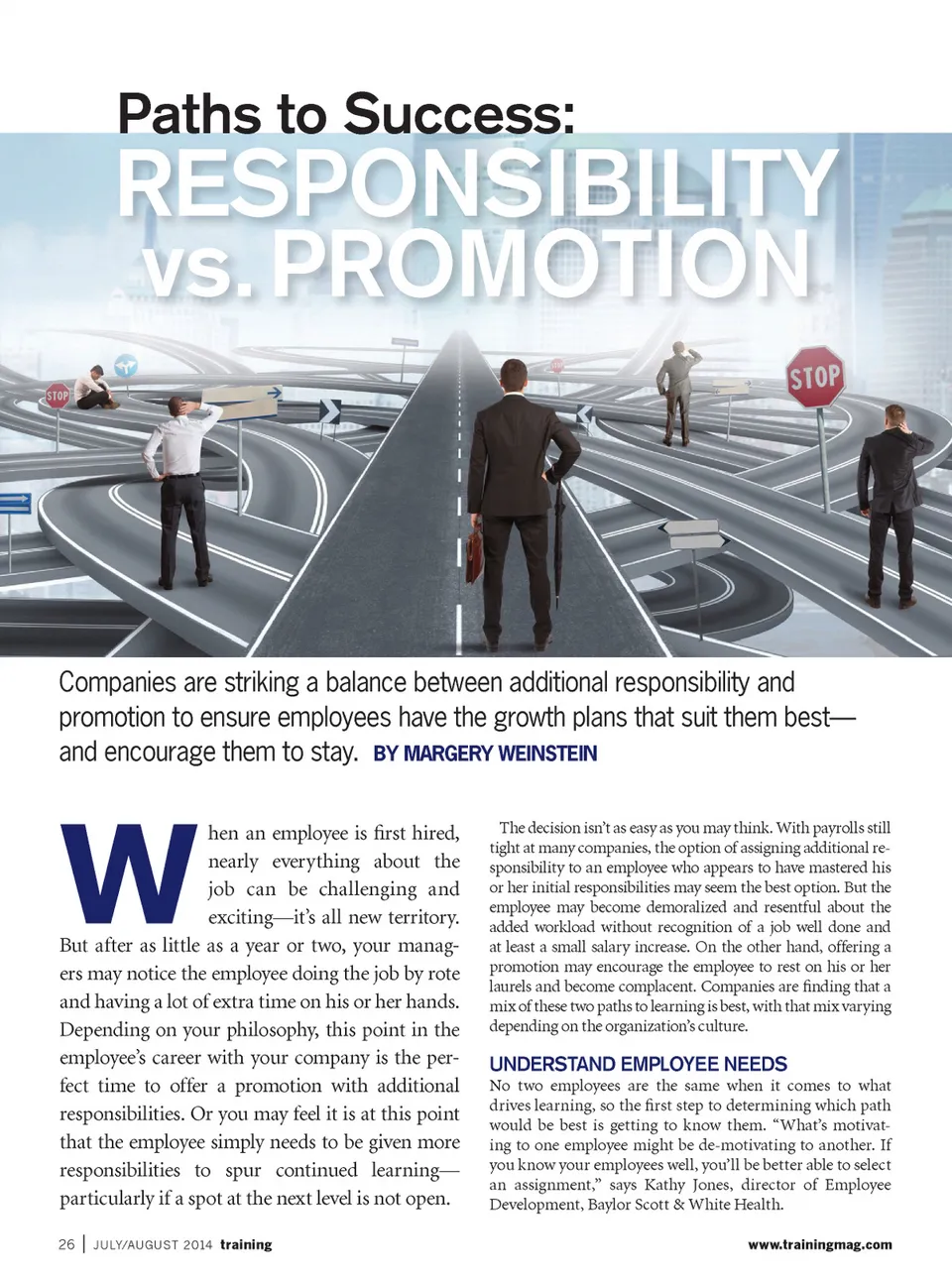 Paths to Success:
RESPONSIBILITY vs. PROMOTION

STOP

STOP

Companies are striking a balance between additional responsibility and promotion to ensure employees have the growth plans that suit them best—and encourage them to stay. BY MARGERY WEINSTEIN

When an employee is first hired, nearly everything about the job can be challenging and exciting—it's all new territory. But after as little as a year or two, your managers may notice the employee doing the job by rote and having a lot of extra time on his or her hands. Depending on your philosophy, this point in the employee's career with your company is the perfect time to offer a promotion with additional responsibilities. Or you may feel it is at this point that the employee simply needs to be given more responsibilities to spur continued learning—particularly if a spot at the next level is not open.

The decision isn't as easy as you may think. With payrolls still tight at many companies, the option of assigning additional responsibility to an employee who appears to have mastered his or her initial responsibilities may seem the best option. But the employee may become demoralized and resentful about the added workload without recognition of a job well done and at least a small salary increase. On the other hand, offering a promotion may encourage the employee to rest on his or her laurels and become complacent. Companies are finding that a mix of these two paths to learning is best, with that mix varying depending on the organization's culture.

UNDERSTAND EMPLOYEE NEEDS
No two employees are the same when it comes to what drives learning, so the first step to determining which path would be best is getting to know them. "What's motivating to one employee might be de-motivating to another. If you know your employees well, you'll be better able to select an assignment," says Kathy Jones, director of Employee Development, Baylor Scott & White Health.

26 | JULY/AUGUST 2014 training

www.trainingmag.com